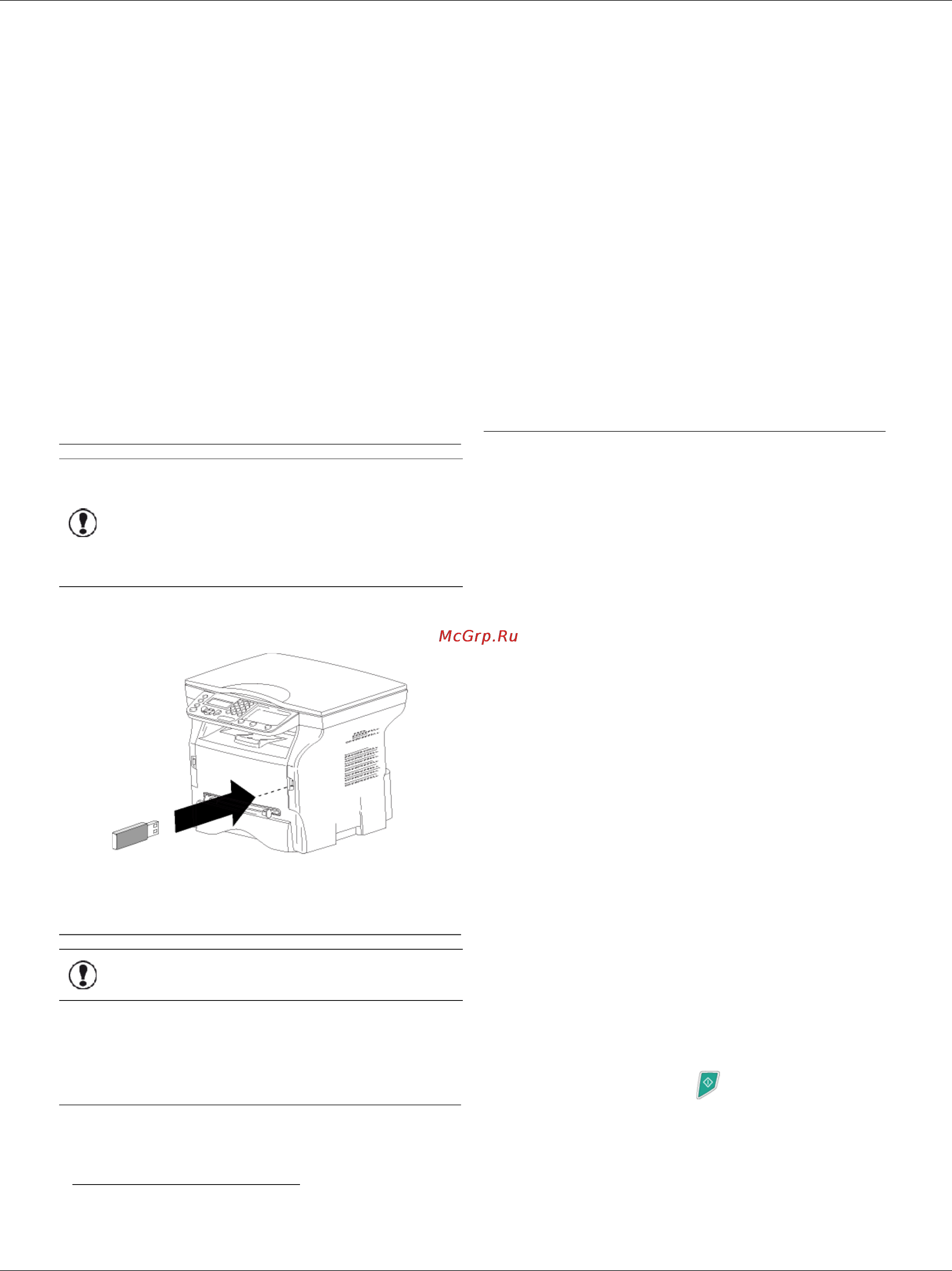 McGrp.Ru